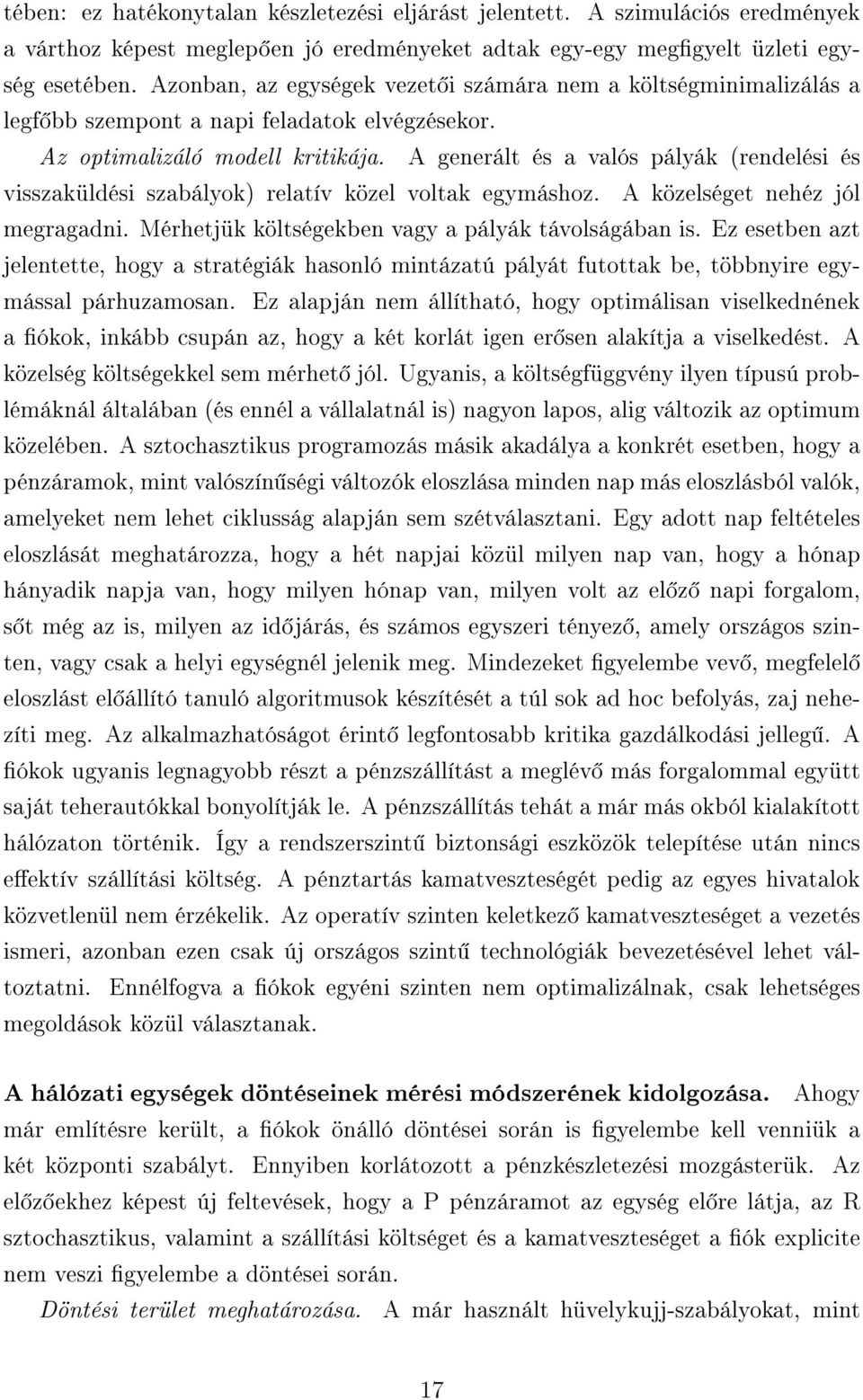 tében: ez hatékonytalan készletezési eljárást jelentett. A szimulációs eredmények a várthoz képest meglepően jó eredményeket adtak egy-egy megfigyelt üzleti egység esetében. Azonban, az egységek vezetői számára nem a költségminimalizálás a legfőbb szempont a napi feladatok elvégzésekor.

Az optimalizáló modell kritikája. A generált és a valós pályák (rendelési és visszaküldési szabályok) relatív közel voltak egymáshoz. A közelséget nehéz jól megragadni. Mérhetjük költségekben vagy a pályák távolságában is. Ez esetben azt jelentette, hogy a stratégiák hasonló mintázatú pályát futottak be, többnyire egymással párhuzamosan. Ez alapján nem állítható, hogy optimálisan viselkednének a fiókok, inkább csupán az, hogy a két korlát igen erősen alakítja a viselkedést. A közelség költségekkel sem mérhető jól. Ugyanis, a költségfüggvény ilyen típusú problémáknál általában (és ennél a vállalatnál is) nagyon lapos, alig változik az optimum közelében. A sztochasztikus programozás másik akadálya a konkrét esetben, hogy a pénzáramok, mint valószínűségi változók eloszlása minden nap más eloszlásból valók, amelyeket nem lehet ciklusság alapján sem szétválasztani. Egy adott nap feltételes eloszlását meghatározza, hogy a hét napjai közül milyen nap van, hogy a hónap hányadik napja van, hogy milyen hónap van, milyen volt az előző napi forgalom, sőt még az is, milyen az időjárás, és számos egyszeri tényező, amely országos szinten, vagy csak a helyi egységnél jelenik meg. Mindezeket figyelembe vevő, megfelelő eloszlást előállító tanuló algoritmusok készítését a túl sok ad hoc befolyás, zaj nehezíti meg. Az alkalmazhatóságot érintő legfontosabb kritika gazdálkodási jellegű. A fiókok ugyanis legnagyobb részt a pénzszállítást a meglévő más forgalommal együtt saját teherautókkal bonyolítják le. A pénzszállítás tehát a már más okból kialakított hálózaton történik. Így a rendszerszintű biztonsági eszközök telepítése után nincs effektív szállítási költség. A pénztartás kamatveszteségét pedig az egyes hivatalok közvetlenül nem érzékelik. Az operatív szinten keletkező kamatveszteséget a vezetés ismeri, azonban ezen csak új országos szintű technológiák bevezetésével lehet változtatni. Ennélfogva a fiókok egyéni szinten nem optimalizálnak, csak lehetséges megoldások közül választanak.

A hálózati egységek döntéseinek mérési módszerének kidolgozása. Ahogy már említésre került, a fiókok önálló döntései során is figyelembe kell venniük a két központi szabályt. Ennyiben korlátozott a pénzkészletezési mozgásterük. Az előzőekhez képest új feltevések, hogy a P pénzáramot az egység előre látja, az R sztochasztikus, valamint a szállítási költséget és a kamatveszteséget a fiók explicite nem veszi figyelembe a döntései során.

Döntési terület meghatározása. A már használt hüvelykujj-szabályokat, mint

17